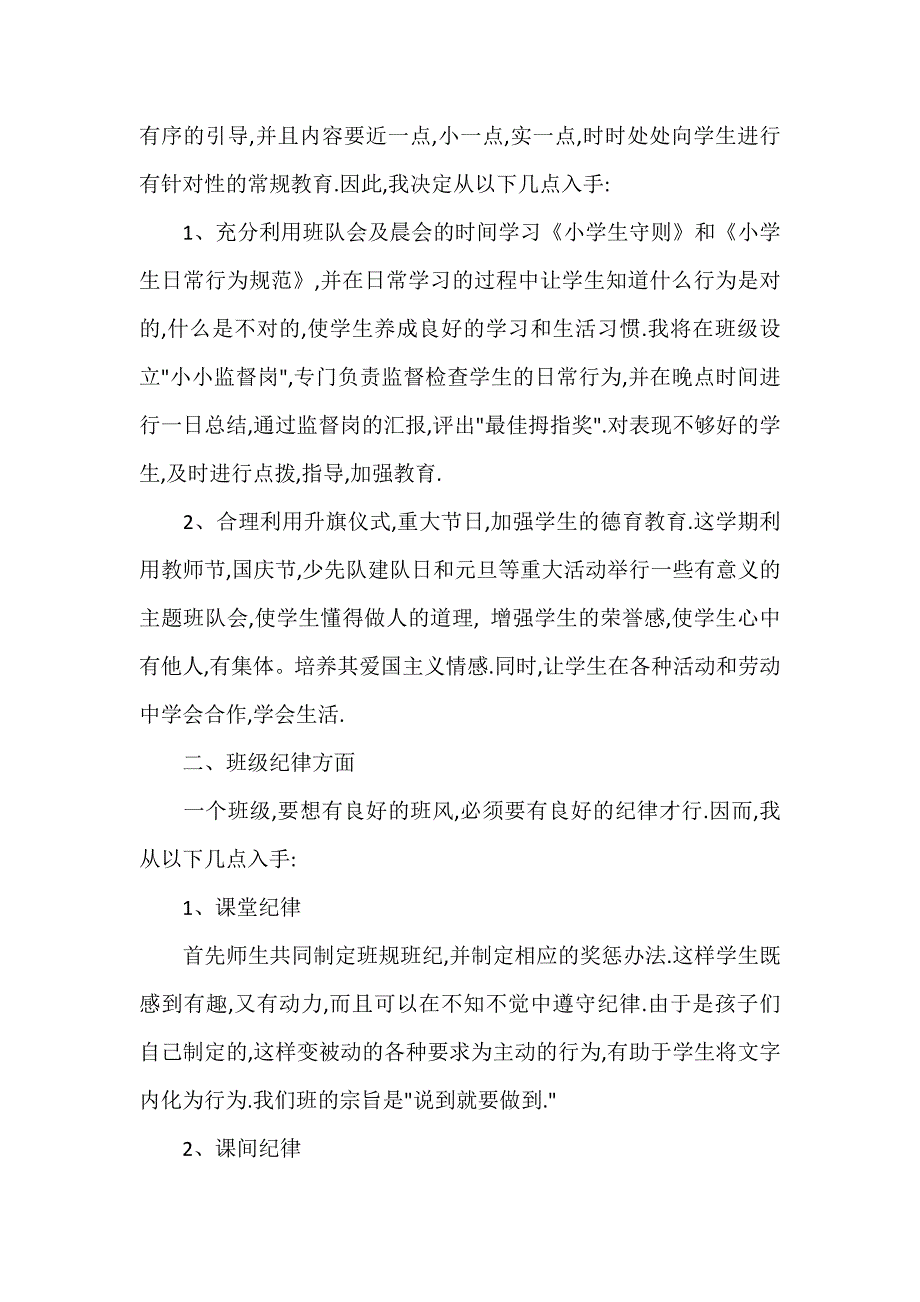 有序的引导,并且内容要近一点,小一点,实一点,时时处处向学生进行有针对性的常规教育.因此,我决定从以下几点入手:

1、充分利用班队会及晨会的时间学习《小学生守则》和《小学生日常行为规范》,并在日常学习的过程中让学生知道什么行为是对的,什么是不对的,使学生养成良好的学习和生活习惯.我将在班级设立"小小监督岗",专门负责监督检查学生的日常行为,并在晚点时间进行一日总结,通过监督岗的汇报,评出"最佳拇指奖".对表现不够好的学生,及时进行点拨,指导,加强教育.

2、合理利用升旗仪式,重大节日,加强学生的德育教育.这学期利用教师节,国庆节,少先队建队日和元旦等重大活动举行一些有意义的主题班队会,使学生懂得做人的道理, 增强学生的荣誉感,使学生心中有他人,有集体。培养其爱国主义情感.同时,让学生在各种活动和劳动中学会合作,学会生活.

二、班级纪律方面

一个班级,要想有良好的班风,必须要有良好的纪律才行.因而,我从以下几点入手:

1、课堂纪律

首先师生共同制定班规班纪,并制定相应的奖惩办法.这样学生既感到有趣,又有动力,而且可以在不知不觉中遵守纪律.由于是孩子们自己制定的,这样变被动的各种要求为主动的行为,有助于学生将文字内化为行为.我们班的宗旨是"说到就要做到."

2、课间纪律